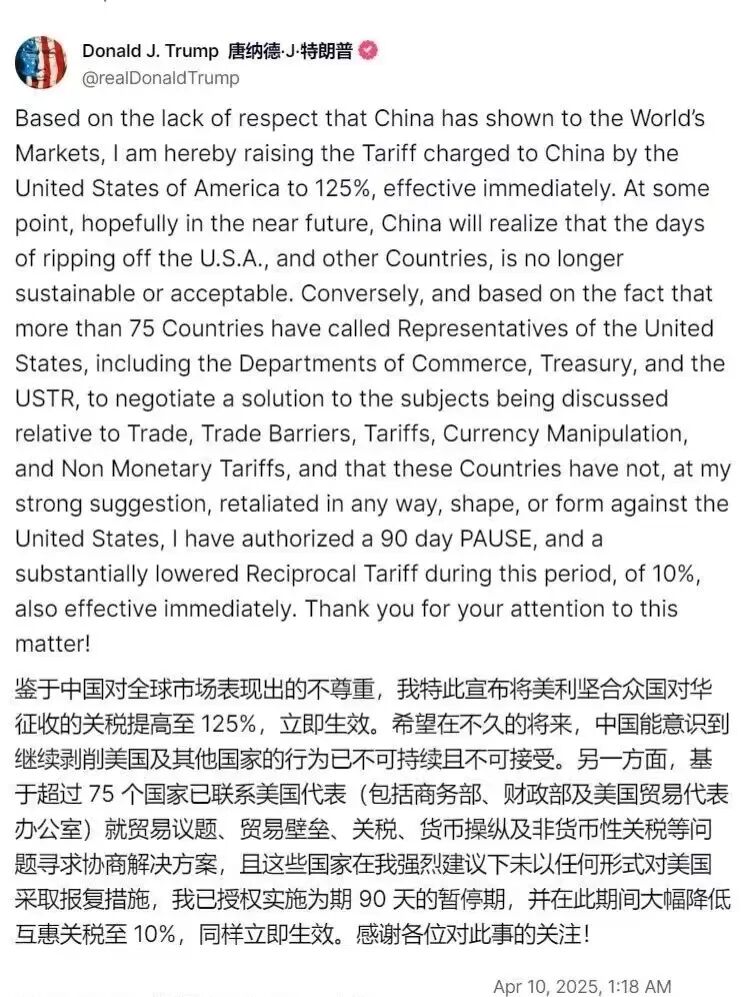 Donald J. Trump 唐纳德·J·特朗普
@realDonaldTrump

Based on the lack of respect that China has shown to the World's Markets, I am hereby raising the Tariff charged to China by the United States of America to 125%, effective immediately. At some point, hopefully in the near future, China will realize that the days of ripping off the U.S.A., and other Countries, is no longer sustainable or acceptable. Conversely, and based on the fact that more than 75 Countries have called Representatives of the United States, including the Departments of Commerce, Treasury, and the USTR, to negotiate a solution to the subjects being discussed relative to Trade, Trade Barriers, Tariffs, Currency Manipulation, and Non Monetary Tariffs, and that these Countries have not, at my strong suggestion, retaliated in any way, shape, or form against the United States, I have authorized a 90 day PAUSE, and a substantially lowered Reciprocal Tariff during this period, of 10%, also effective immediately. Thank you for your attention to this matter!

鉴于中国对全球市场表现出的不尊重，我特此宣布将美利坚合众国对华征收的关税提高至 125%，立即生效。希望在不久的将来，中国能意识到继续剥削美国及其他国家的行为已不可持续且不可接受。另一方面，基于超过 75 个国家已联系美国代表（包括商务部、财政部及美国贸易代表办公室）就贸易议题、贸易壁垒、关税、货币操纵及非货币性关税等问题寻求协商解决方案，且这些国家在我强烈建议下未以任何形式对美国采取报复措施，我已授权实施为期 90 天的暂停期，并在此期间大幅降低互惠关税至 10%，同样立即生效。感谢各位对此事的关注！

Apr 10, 2025, 1:18 AM